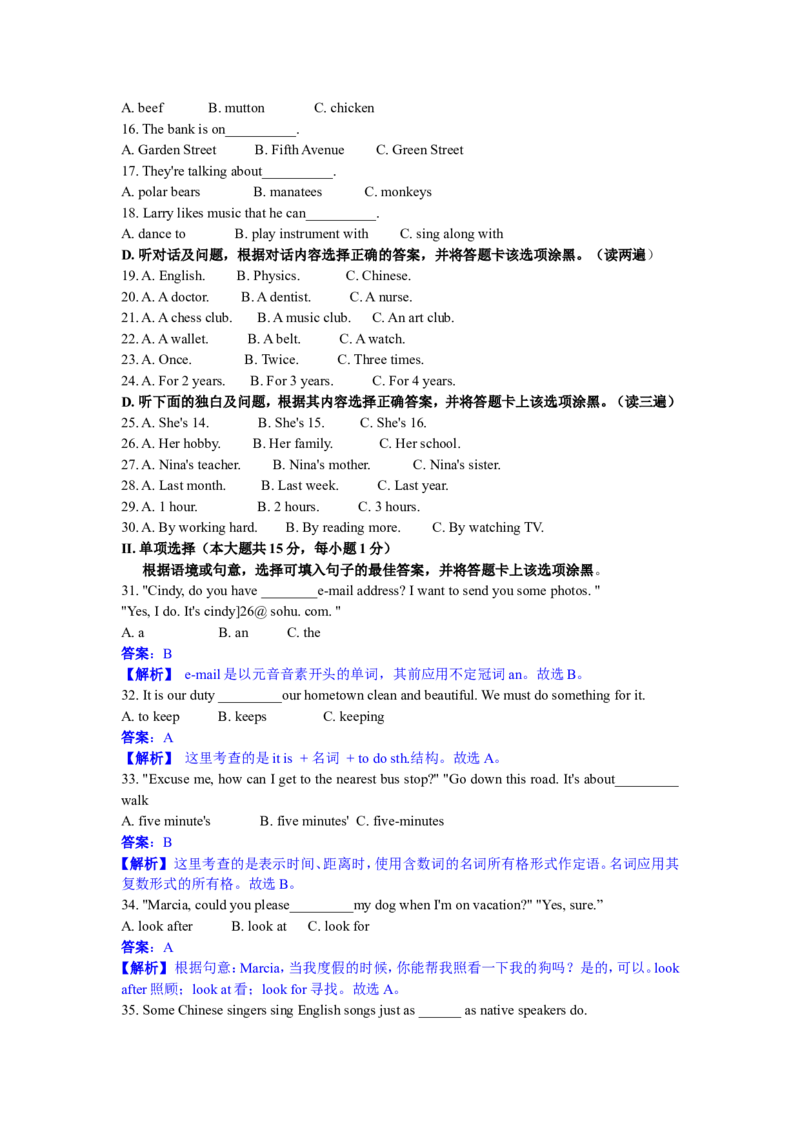 A. beef B. mutton C. chicken

16. The bank is on__________.

A. Garden Street B. Fifth Avenue C. Green Street

17. They're talking about__________.

A. polar bears B. manatees C. monkeys

18. Larry likes music that he can__________.

A. dance to B. play instrument with C. sing along with

D. 听对话及问题，根据对话内容选择正确的答案，并将答题卡该选项涂黑。（读两遍）

19. A. English. B. Physics. C. Chinese.

20. A. A doctor. B. A dentist. C. A nurse.

21. A. A chess club. B. A music club. C. An art club.

22. A. A wallet. B. A belt. C. A watch.

23. A. Once. B. Twice. C. Three times.

24. A. For 2 years. B. For 3 years. C. For 4 years.

D. 听下面的独白及问题，根据其内容选择正确答案，并将答题卡上该选项涂黑。（读三遍）

25. A. She's 14. B. She's 15. C. She's 16.

26. A. Her hobby. B. Her family. C. Her school.

27. A. Nina's teacher. B. Nina's mother. C. Nina's sister.

28. A. Last month. B. Last week. C. Last year.

29. A. 1 hour. B. 2 hours. C. 3 hours.

30. A. By working hard. B. By reading more. C. By watching TV.

II. 单项选择（本大题共 15 分，每小题 1 分）

根据语境或句意，选择可填入句子的最佳答案，并将答题卡上该选项涂黑。

31. "Cindy, do you have ________e-mail address? I want to send you some photos. "
"Yes, I do. It's cindy]26@ sohu. com. "

A. a B. an C. the

答案：B

【解析】 e-mail 是以元音音素开头的单词，其前应用不定冠词 an。故选 B。

32. It is our duty _________our hometown clean and beautiful. We must do something for it.

A. to keep B. keeps C. keeping

答案：A

【解析】 这里考查的是 it is + 名词 + to do sth.结构。故选 A。

33. "Excuse me, how can I get to the nearest bus stop?" "Go down this road. It's about_________ walk

A. five minute's B. five minutes' C. five-minutes

答案：B

【解析】这里考查的是表示时间、距离时，使用含数词的名词所有格形式作定语。名词应用其复数形式的所有格。故选 B。

34. "Marcia, could you please_________my dog when I'm on vacation?" "Yes, sure."

A. look after B. look at C. look for

答案：A

【解析】根据句意：Marcia，当我度假的时候，你能帮我照看一下我的狗吗？是的，可以。look after 照顾；look at 看；look for 寻找。故选 A。

35. Some Chinese singers sing English songs just as ______ as native speakers do.